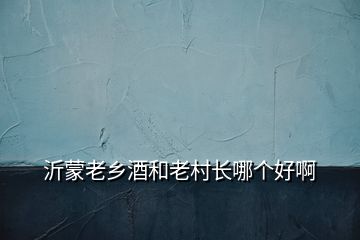 沂蒙老乡酒和老村长哪个好啊